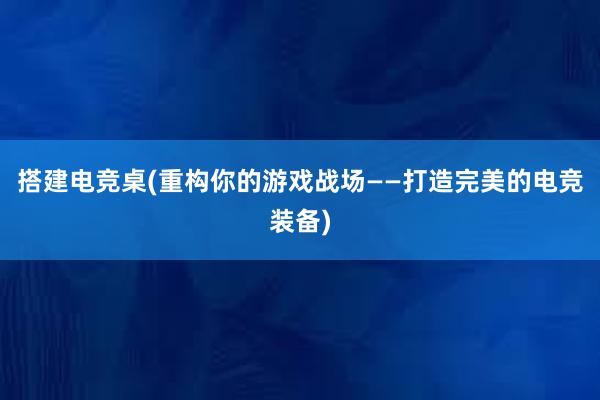 搭建电竞桌(重构你的游戏战场——打造完美的电竞装备)